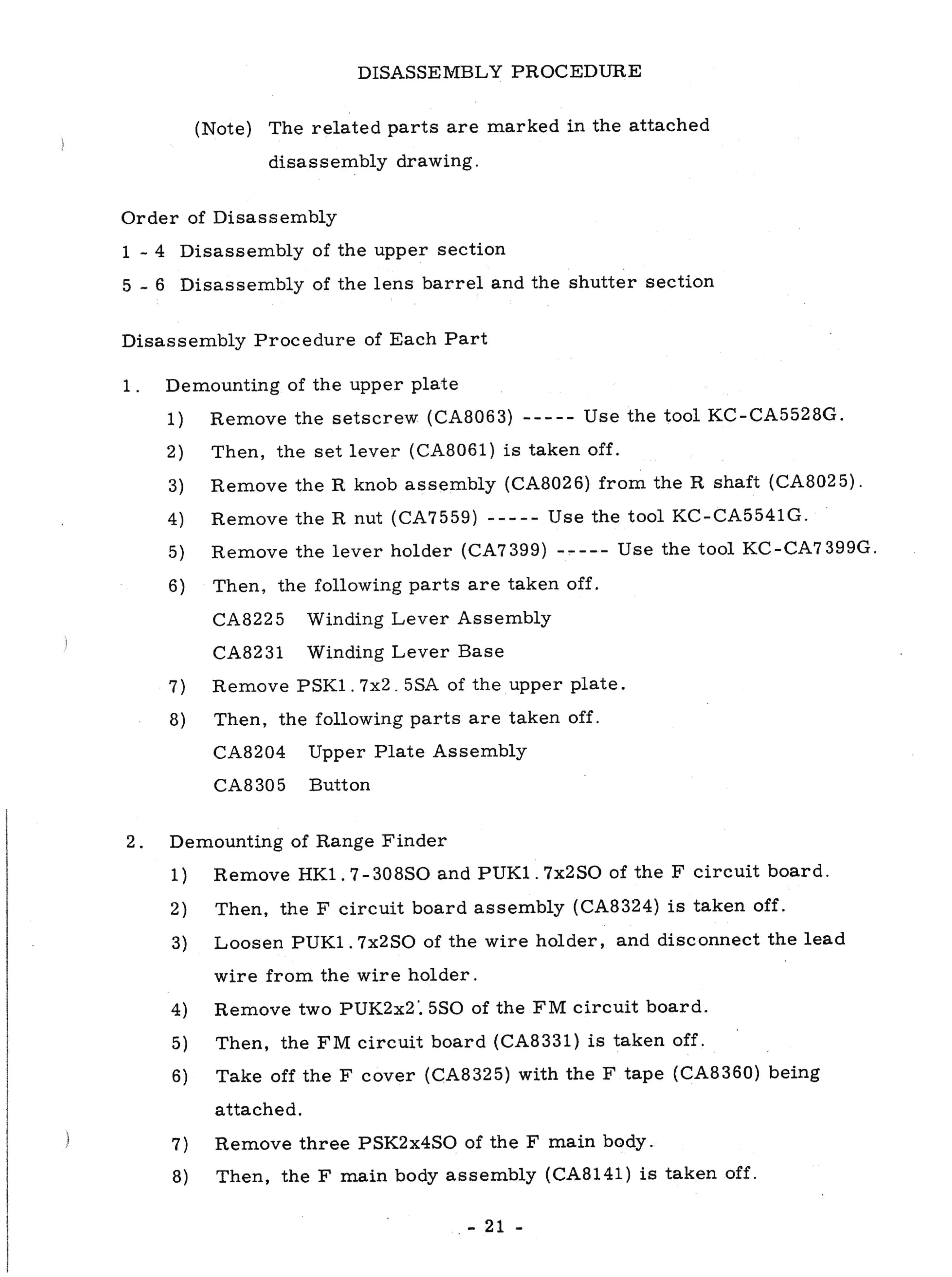 DISASSEMBLY PROCEDURE

(Note) The related parts are marked in the attached disassembly drawing.

Order of Disassembly
1 - 4 Disassembly of the upper section
5 - 6 Disassembly of the lens barrel and the shutter section

Disassembly Procedure of Each Part

1. Demounting of the upper plate
1) Remove the setscrew (CA8063) ----- Use the tool KC-CA5528G.
2) Then, the set lever (CA8061) is taken off.
3) Remove the R knob assembly (CA8026) from the R shaft (CA8025).
4) Remove the R nut (CA7559) ----- Use the tool KC-CA5541G.
5) Remove the lever holder (CA7399) ----- Use the tool KC-CA7399G.
6) Then, the following parts are taken off.
CA8225 Winding Lever Assembly
CA8231 Winding Lever Base
7) Remove PSK1.7x2.5SA of the upper plate.
8) Then, the following parts are taken off.
CA8204 Upper Plate Assembly
CA8305 Button

2. Demounting of Range Finder
1) Remove HK1.7-308SO and PUK1.7x2SO of the F circuit board.
2) Then, the F circuit board assembly (CA8324) is taken off.
3) Loosen PUK1.7x2SO of the wire holder, and disconnect the lead wire from the wire holder.
4) Remove two PUK2x2.5SO of the FM circuit board.
5) Then, the FM circuit board (CA8331) is taken off.
6) Take off the F cover (CA8325) with the F tape (CA8360) being attached.
7) Remove three PSK2x4SO of the F main body.
8) Then, the F main body assembly (CA8141) is taken off.

- 21 -